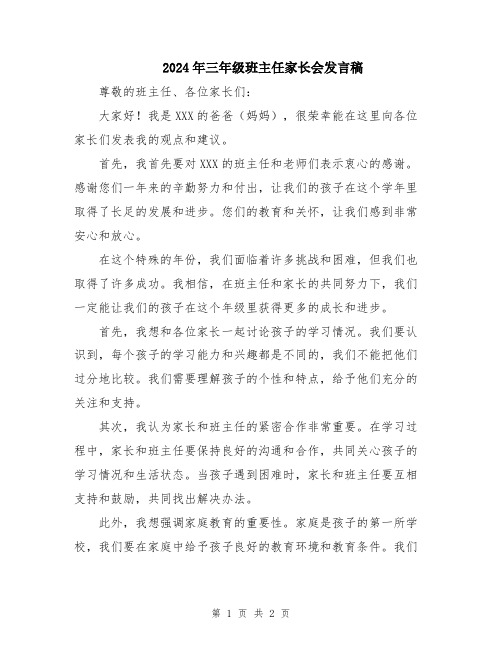 2024年三年级班主任家长会发言稿

尊敬的班主任、各位家长们：

大家好！我是XXX的爸爸（妈妈），很荣幸能在这里向各位家长们发表我的观点和建议。

首先，我首先要对XXX的班主任和老师们表示衷心的感谢。感谢您们一年来的辛勤努力和付出，让我们的孩子在这个学年里取得了长足的发展和进步。您们的教育和关怀，让我们感到非常安心和放心。

在这个特殊的年份，我们面临着许多挑战和困难，但我们也取得了许多成功。我相信，在班主任和家长的共同努力下，我们一定能让我们的孩子在这个年级里获得更多的成长和进步。

首先，我想和各位家长一起讨论孩子的学习情况。我们要认识到，每个孩子的学习能力和兴趣都是不同的，我们不能把他们过分地比较。我们需要理解孩子的个性和特点，给予他们充分的关注和支持。

其次，我认为家长和班主任的紧密合作非常重要。在学习过程中，家长和班主任要保持良好的沟通和合作，共同关心孩子的学习情况和生活状态。当孩子遇到困难时，家长和班主任要互相支持和鼓励，共同找出解决办法。

此外，我想强调家庭教育的重要性。家庭是孩子的第一所学校，我们要在家庭中给予孩子良好的教育环境和教育条件。我们

第 1 页 共 2 页